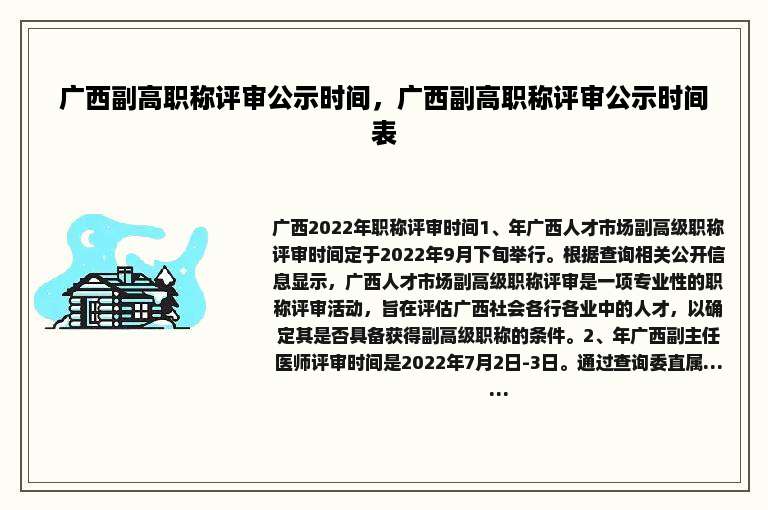 广西副高职称评审公示时间，广西副高职称评审公示时间表

广西2022年职称评审时间1、年广西人才市场副高级职称评审时间定于2022年9月下旬举行。根据查询相关公开信息显示，广西人才市场副高级职称评审是一项专业性的职称评审活动，旨在评估广西社会各行各业中的人才，以确定其是否具备获得副高级职称的条件。2、年广西副主任医师评审时间是2022年7月2日-3日。通过查询委直属......